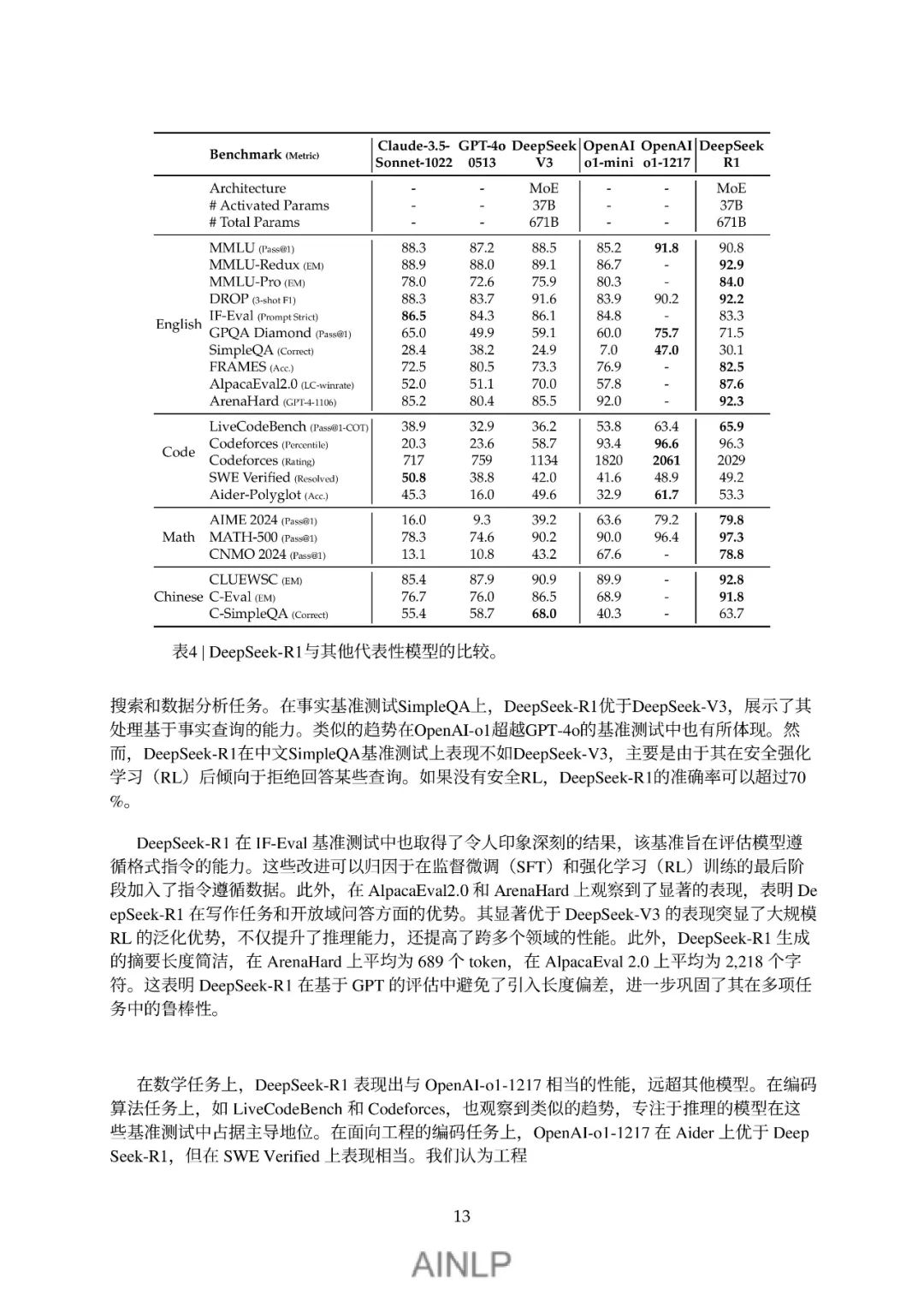 | | Benchmark (Metric) | Claude-3.5-Sonnet-1022 | GPT-4o 0513 | DeepSeek V3 | OpenAI o1-mini | OpenAI o1-1217 | DeepSeek R1 |
|---|---|---|---|---|---|---|---|
| | Architecture | - | - | MoE | - | - | MoE |
| | # Activated Params | - | - | 37B | - | - | 37B |
| | # Total Params | - | - | 671B | - | - | 671B |
| English | MMLU (Pass@1) | 88.3 | 87.2 | 88.5 | 85.2 | **91.8** | 90.8 |
| | MMLU-Redux (EM) | 88.9 | 88.0 | 89.1 | 86.7 | - | **92.9** |
| | MMLU-Pro (EM) | 78.0 | 72.6 | 75.9 | 80.3 | - | **84.0** |
| | DROP (3-shot F1) | 88.3 | 83.7 | 91.6 | 83.9 | 90.2 | **92.2** |
| | IF-Eval (Prompt Strict) | **86.5** | 84.3 | 86.1 | 84.8 | - | 83.3 |
| | GPQA Diamond (Pass@1) | 65.0 | 49.9 | 59.1 | 60.0 | **75.7** | 71.5 |
| | SimpleQA (Correct) | 28.4 | 38.2 | 24.9 | 7.0 | **47.0** | 30.1 |
| | FRAMES (Acc.) | 72.5 | 80.5 | 73.3 | 76.9 | - | **82.5** |
| | AlpacaEval2.0 (LC-winrate) | 52.0 | 51.1 | 70.0 | 57.8 | - | **87.6** |
| | ArenaHard (GPT-4-1106) | 85.2 | 80.4 | 85.5 | 92.0 | - | **92.3** |
| Code | LiveCodeBench (Pass@1-COT) | 38.9 | 32.9 | 36.2 | 53.8 | 63.4 | **65.9** |
| | Codeforces (Percentile) | 20.3 | 23.6 | 58.7 | 93.4 | **96.6** | 96.3 |
| | Codeforces (Rating) | 717 | 759 | 1134 | 1820 | **2061** | 2029 |
| | SWE Verified (Resolved) | **50.8** | 38.8 | 42.0 | 41.6 | 48.9 | 49.2 |
| | Aider-Polyglot (Acc.) | 45.3 | 16.0 | 49.6 | 32.9 | **61.7** | 53.3 |
| Math | AIME 2024 (Pass@1) | 16.0 | 9.3 | 39.2 | 63.6 | 79.2 | **79.8** |
| | MATH-500 (Pass@1) | 78.3 | 74.6 | 90.2 | 90.0 | 96.4 | **97.3** |
| | CNMO 2024 (Pass@1) | 13.1 | 10.8 | 43.2 | 67.6 | - | **78.8** |
| Chinese | CLUEWSC (EM) | 85.4 | 87.9 | 90.9 | 89.9 | - | **92.8** |
| | C-Eval (EM) | 76.7 | 76.0 | 86.5 | 68.9 | - | **91.8** |
| | C-SimpleQA (Correct) | 55.4 | 58.7 | **68.0** | 40.3 | - | 63.7 |

表4 | DeepSeek-R1与其他代表性模型的比较。

搜索和数据分析任务。在事实基准测试SimpleQA上，DeepSeek-R1优于DeepSeek-V3，展示了其处理基于事实查询的能力。类似的趋势在OpenAI-o1超越GPT-4o的基准测试中也有所体现。然而，DeepSeek-R1在中文SimpleQA基准测试上表现不如DeepSeek-V3，主要是由于其在安全强化学习（RL）后倾向于拒绝回答某些查询。如果没有安全RL，DeepSeek-R1的准确率可以超过70%。

DeepSeek-R1 在 IF-Eval 基准测试中也取得了令人印象深刻的结果，该基准旨在评估模型遵循格式指令的能力。这些改进可以归因于在监督微调（SFT）和强化学习（RL）训练的最后阶段加入了指令遵循数据。此外，在 AlpacaEval2.0 和 ArenaHard 上观察到了显著的表现，表明 DeepSeek-R1 在写作任务和开放域问答方面的优势。其显著优于 DeepSeek-V3 的表现突显了大规模 RL 的泛化优势，不仅提升了推理能力，还提高了跨多个领域的性能。此外，DeepSeek-R1 生成的摘要长度简洁，在 ArenaHard 上平均为 689 个 token，在 AlpacaEval 2.0 上平均为 2,218 个字符。这表明 DeepSeek-R1 在基于 GPT 的评估中避免了引入长度偏差，进一步巩固了其在多项任务中的鲁棒性。

在数学任务上，DeepSeek-R1 表现出与 OpenAI-o1-1217 相当的性能，远超其他模型。在编码算法任务上，如 LiveCodeBench 和 Codeforces，也观察到类似的趋势，专注于推理的模型在这些基准测试中占据主导地位。在面向工程的编码任务上，OpenAI-o1-1217 在 Aider 上优于 DeepSeek-R1，但在 SWE Verified 上表现相当。我们认为工程

13

AINLP